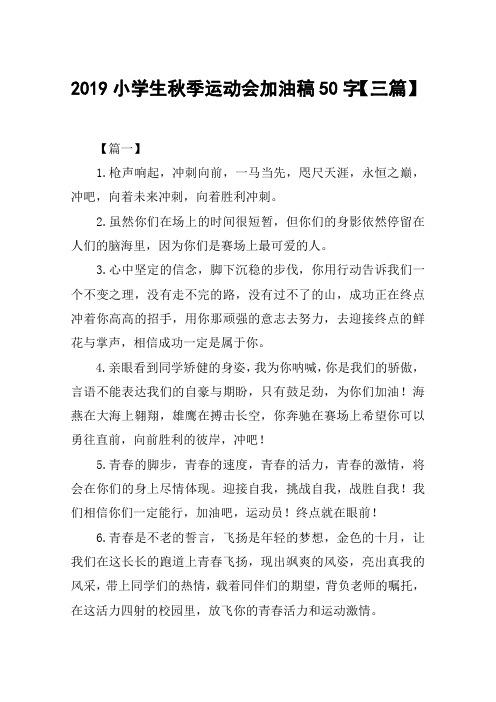 2019 小学生秋季运动会加油稿 50 字【三篇】

【篇一】

1.枪声响起，冲刺向前，一马当先，咫尺天涯，永恒之巅，冲吧，向着未来冲刺，向着胜利冲刺。

2.虽然你们在场上的时间很短暂，但你们的身影依然停留在人们的脑海里，因为你们是赛场上最可爱的人。

3.心中坚定的信念，脚下沉稳的步伐，你用行动告诉我们一个不变之理，没有走不完的路，没有过不了的山，成功正在终点冲着你高高的招手，用你那顽强的意志去努力，去迎接终点的鲜花与掌声，相信成功一定是属于你。

4.亲眼看到同学矫健的身姿，我为你呐喊，你是我们的骄傲，言语不能表达我们的自豪与期盼，只有鼓足劲，为你们加油！海燕在大海上翱翔，雄鹰在搏击长空，你奔驰在赛场上希望你可以勇往直前，向前胜利的彼岸，冲吧！

5.青春的脚步，青春的速度，青春的活力，青春的激情，将会在你们的身上尽情体现。迎接自我，挑战自我，战胜自我！我们相信你们一定能行，加油吧，运动员！终点就在眼前！

6.青春是不老的誓言，飞扬是年轻的梦想，金色的十月，让我们在这长长的跑道上青春飞扬，现出飒爽的风姿，亮出真我的风采，带上同学们的热情，载着同伴们的期望，背负老师的嘱托，在这活力四射的校园里，放飞你的青春活力和运动激情。